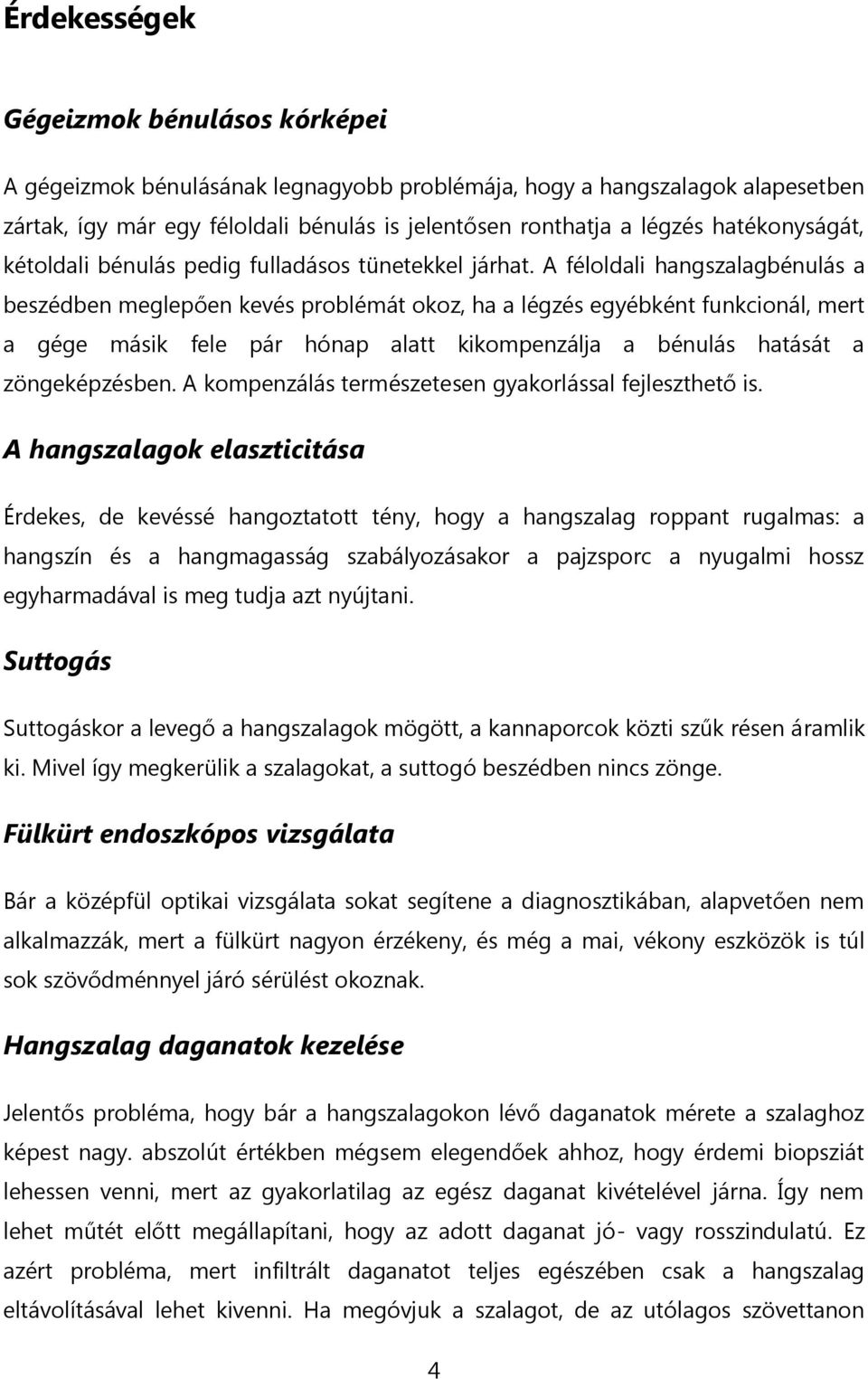 Érdekességek

Gégeizmok bénulásos kórképei

A gégeizmok bénulásának legnagyobb problémája, hogy a hangszalagok alapesetben zártak, így már egy féloldali bénulás is jelentősen ronthatja a légzés hatékonyságát, kétoldali bénulás pedig fulladásos tünetekkel járhat. A féloldali hangszalagbénulás a beszédben meglepően kevés problémát okoz, ha a légzés egyébként funkcionál, mert a gége másik fele pár hónap alatt kikompenzálja a bénulás hatását a zöngeképzésben. A kompenzálás természetesen gyakorlással fejleszthető is.

A hangszalagok elaszticitása

Érdekes, de kevéssé hangoztatott tény, hogy a hangszalag roppant rugalmas: a hangszín és a hangmagasság szabályozásakor a pajzsporc a nyugalmi hossz egyharmadával is meg tudja azt nyújtani.

Suttogás

Suttogáskor a levegő a hangszalagok mögött, a kannaporcok közti szűk résen áramlik ki. Mivel így megkerülik a szalagokat, a suttogó beszédben nincs zönge.

Fülkürt endoszkópos vizsgálata

Bár a középfül optikai vizsgálata sokat segítene a diagnosztikában, alapvetően nem alkalmazzák, mert a fülkürt nagyon érzékeny, és még a mai, vékony eszközök is túl sok szövődménnyel járó sérülést okoznak.

Hangszalag daganatok kezelése

Jelentős probléma, hogy bár a hangszalagokon lévő daganatok mérete a szalaghoz képest nagy. abszolút értékben mégsem elegendőek ahhoz, hogy érdemi biopsziát lehessen venni, mert az gyakorlatilag az egész daganat kivételével járna. Így nem lehet műtét előtt megállapítani, hogy az adott daganat jó- vagy rosszindulatú. Ez azért probléma, mert infiltrált daganatot teljes egészében csak a hangszalag eltávolításával lehet kivenni. Ha megóvjuk a szalagot, de az utólagos szövettanon

4